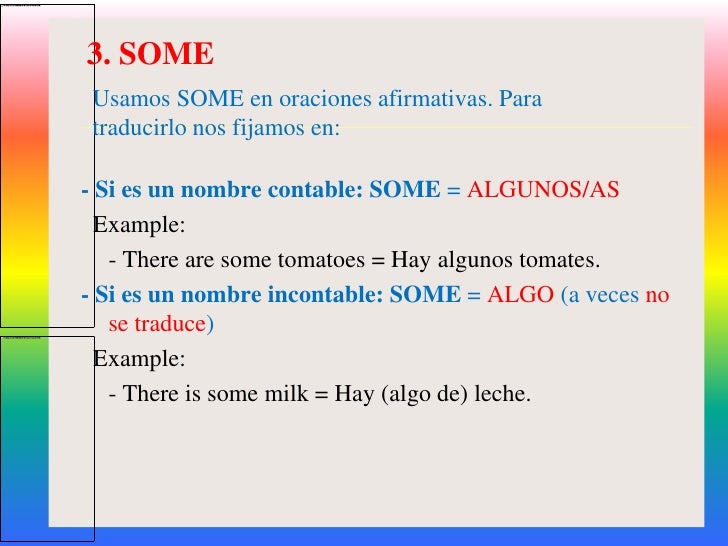 3. SOME

Usamos SOME en oraciones afirmativas. Para traducirlo nos fijamos en:

- Si es un nombre contable: SOME = ALGUNOS/AS

Example:

- There are some tomatoes = Hay algunos tomates.

- Si es un nombre incontable: SOME = ALGO (a veces no se traduce)

Example:

- There is some milk = Hay (algo de) leche.